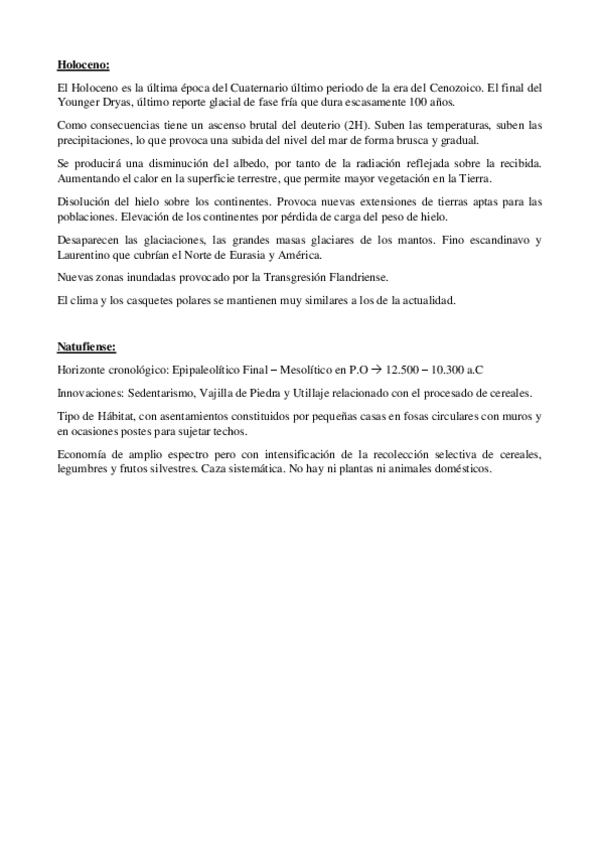 Holoceno:

El Holoceno es la última época del Cuaternario último periodo de la era del Cenozoico. El final del Younger Dryas, último reporte glacial de fase fría que dura escasamente 100 años.

Como consecuencias tiene un ascenso brutal del deuterio (2H). Suben las temperaturas, suben las precipitaciones, lo que provoca una subida del nivel del mar de forma brusca y gradual.

Se producirá una disminución del albedo, por tanto de la radiación reflejada sobre la recibida. Aumentando el calor en la superficie terrestre, que permite mayor vegetación en la Tierra.

Disolución del hielo sobre los continentes. Provoca nuevas extensiones de tierras aptas para las poblaciones. Elevación de los continentes por pérdida de carga del peso de hielo.

Desaparecen las glaciaciones, las grandes masas glaciares de los mantos. Fino escandinavo y Laurentino que cubrían el Norte de Eurasia y América.

Nuevas zonas inundadas provocado por la Transgresión Flandriense.

El clima y los casquetes polares se mantienen muy similares a los de la actualidad.

Natufiense:

Horizonte cronológico: Epipaleolítico Final – Mesolítico en P.O → 12.500 – 10.300 a.C

Innovaciones: Sedentarismo, Vajilla de Piedra y Utillaje relacionado con el procesado de cereales.

Tipo de Hábitat, con asentamientos constituidos por pequeñas casas en fosas circulares con muros y en ocasiones postes para sujetar techos.

Economía de amplio espectro pero con intensificación de la recolección selectiva de cereales, legumbres y frutos silvestres. Caza sistemática. No hay ni plantas ni animales domésticos.